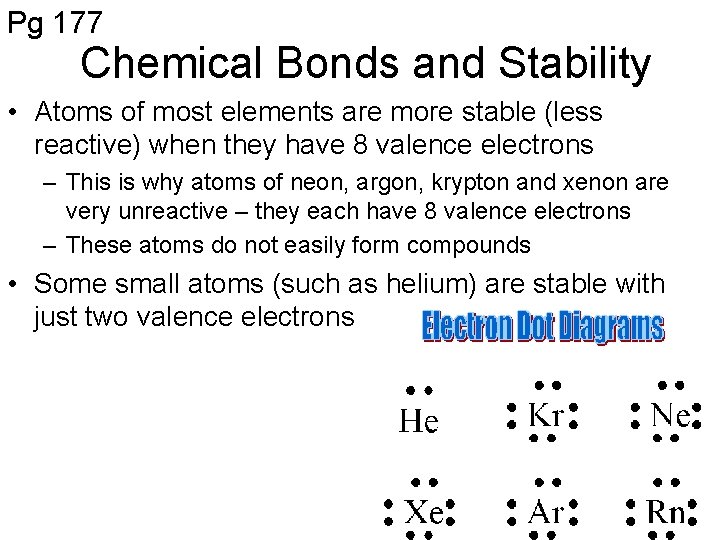 Pg 177

Chemical Bonds and Stability

• Atoms of most elements are more stable (less reactive) when they have 8 valence electrons

– This is why atoms of neon, argon, krypton and xenon are very unreactive – they each have 8 valence electrons

– These atoms do not easily form compounds

• Some small atoms (such as helium) are stable with just two valence electrons

Electron Dot Diagrams

He Kr Ne

Xe Ar Rn